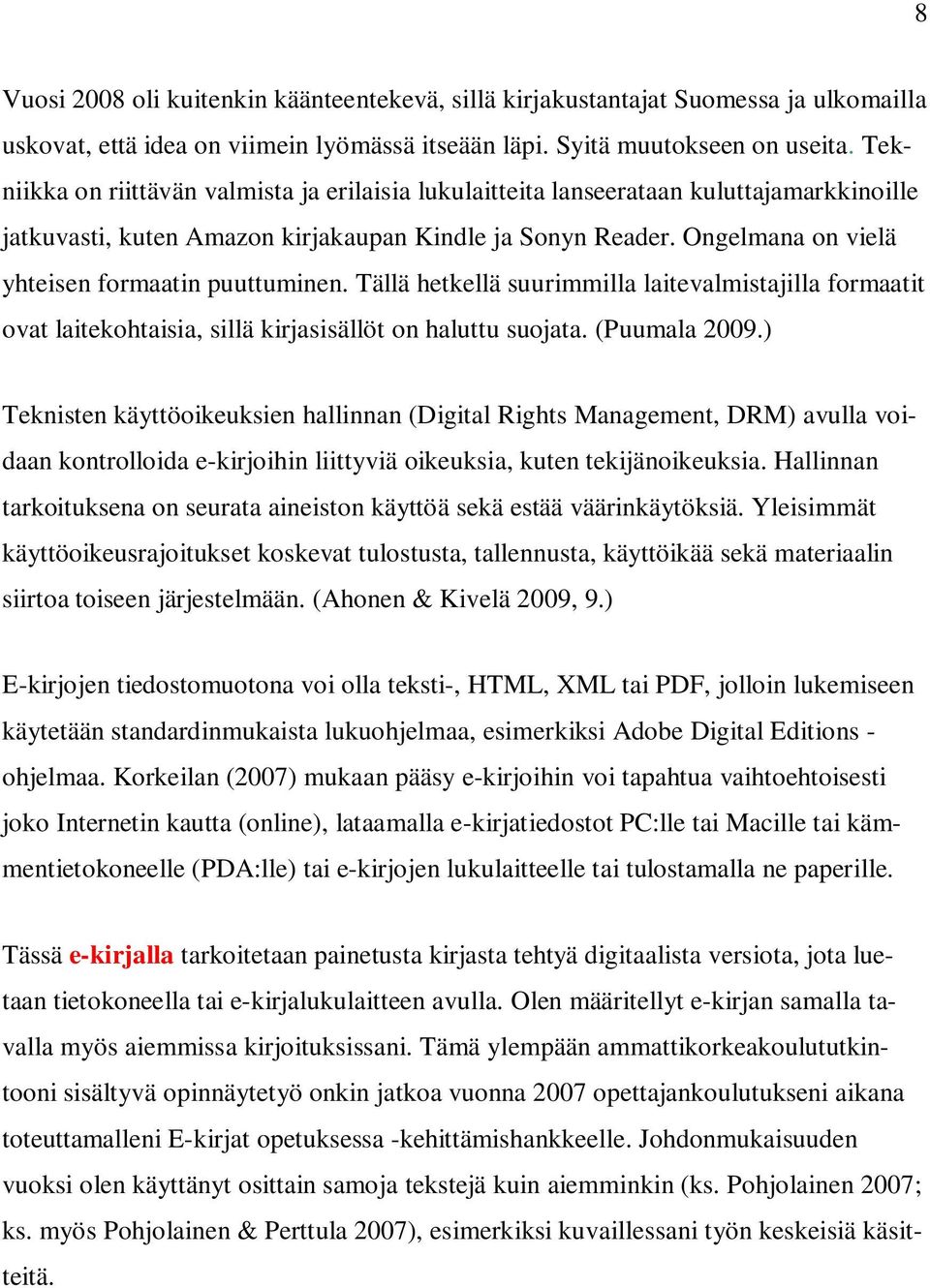 8

Vuosi 2008 oli kuitenkin käänteentekevä, sillä kirjakustantajat Suomessa ja ulkomailla uskovat, että idea on viimein lyömässä itseään läpi. Syitä muutokseen on useita. Tekniikka on riittävän valmista ja erilaisia lukulaitteita lanseerataan kuluttajamarkkinoille jatkuvasti, kuten Amazon kirjakaupan Kindle ja Sonyn Reader. Ongelmana on vielä yhteisen formaatin puuttuminen. Tällä hetkellä suurimmilla laitevalmistajilla formaatit ovat laitekohtaisia, sillä kirjasisällöt on haluttu suojata. (Puumala 2009.)

Teknisten käyttöoikeuksien hallinnan (Digital Rights Management, DRM) avulla voidaan kontrolloida e-kirjoihin liittyviä oikeuksia, kuten tekijänoikeuksia. Hallinnan tarkoituksena on seurata aineiston käyttöä sekä estää väärinkäytöksiä. Yleisimmät käyttöoikeusrajoitukset koskevat tulostusta, tallennusta, käyttöikää sekä materiaalin siirtoa toiseen järjestelmään. (Ahonen & Kivelä 2009, 9.)

E-kirjojen tiedostomuotona voi olla teksti-, HTML, XML tai PDF, jolloin lukemiseen käytetään standardinmukaista lukuohjelmaa, esimerkiksi Adobe Digital Editions -ohjelmaa. Korkeilan (2007) mukaan pääsy e-kirjoihin voi tapahtua vaihtoehtoisesti joko Internetin kautta (online), lataamalla e-kirjatiedostot PC:lle tai Macille tai kämmentietokoneelle (PDA:lle) tai e-kirjojen lukulaitteelle tai tulostamalla ne paperille.

Tässä e-kirjalla tarkoitetaan painetusta kirjasta tehtyä digitaalista versiota, jota luetaan tietokoneella tai e-kirjalukulaitteen avulla. Olen määritellyt e-kirjan samalla tavalla myös aiemmissa kirjoituksissani. Tämä ylempään ammattikorkeakoulututkintooni sisältyvä opinnäytetyö onkin jatkoa vuonna 2007 opettajankoulutukseni aikana toteuttamalleni E-kirjat opetuksessa -kehittämishankkeelle. Johdonmukaisuuden vuoksi olen käyttänyt osittain samoja tekstejä kuin aiemminkin (ks. Pohjolainen 2007; ks. myös Pohjolainen & Perttula 2007), esimerkiksi kuvaillessani työn keskeisiä käsitteitä.